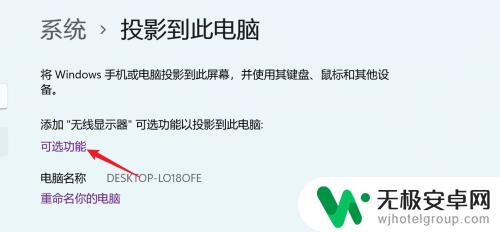 系统 › 投影到此电脑

将 Windows 手机或电脑投影到此屏幕，并使用其键盘、鼠标和其他设备。

添加 "无线显示器" 可选功能以投影到此电脑:

可选功能

电脑名称 DESKTOP-LO18OFE

重命名你的电脑

无极安卓网
wjhotelgroup.com